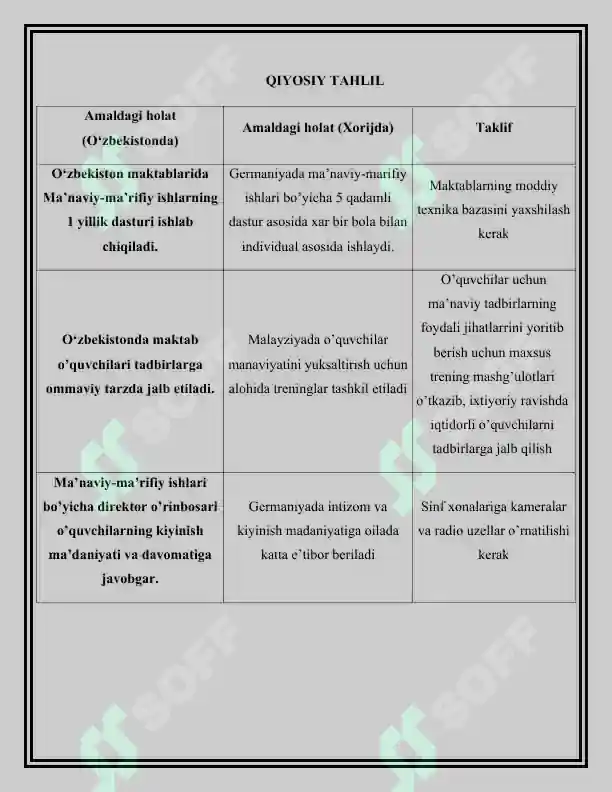 QIYOSIY TAHLIL

| Amaldagi holat (O'zbekistonda) | Amaldagi holat (Xorijda) | Taklif |
|---|---|---|
| O'zbekiston maktablarida Ma'naviy-ma'rifiy ishlarning 1 yillik dasturi ishlab chiqiladi. | Germaniyada ma'naviy-marifiy ishlari bo'yicha 5 qadamli dastur asosida xar bir bola bilan individual asosida ishlaydi. | Maktablarning moddiy texnika bazasini yaxshilash kerak |
| O'zbekistonda maktab o'quvchilari tadbirlarga ommaviy tarzda jalb etiladi. | Malayziyada o'quvchilar manaviyatini yuksaltirish uchun alohida treninglar tashkil etiladi | O'quvchilar uchun ma'naviy tadbirlarning foydali jihatlarrini yoritib berish uchun maxsus trening mashg'ulotlari o'tkazib, ixtiyoriy ravishda iqtidorli o'quvchilarni tadbirlarga jalb qilish |
| Ma'naviy-ma'rifiy ishlari bo'yicha direktor o'rinbosari o'quvchilarning kiyinish ma'daniyati va davomatiga javobgar. | Germaniyada intizom va kiyinish madaniyatiga oilada katta e'tibor beriladi | Sinf xonalariga kameralar va radio uzellar o'rnatilishi kerak |

SOFF